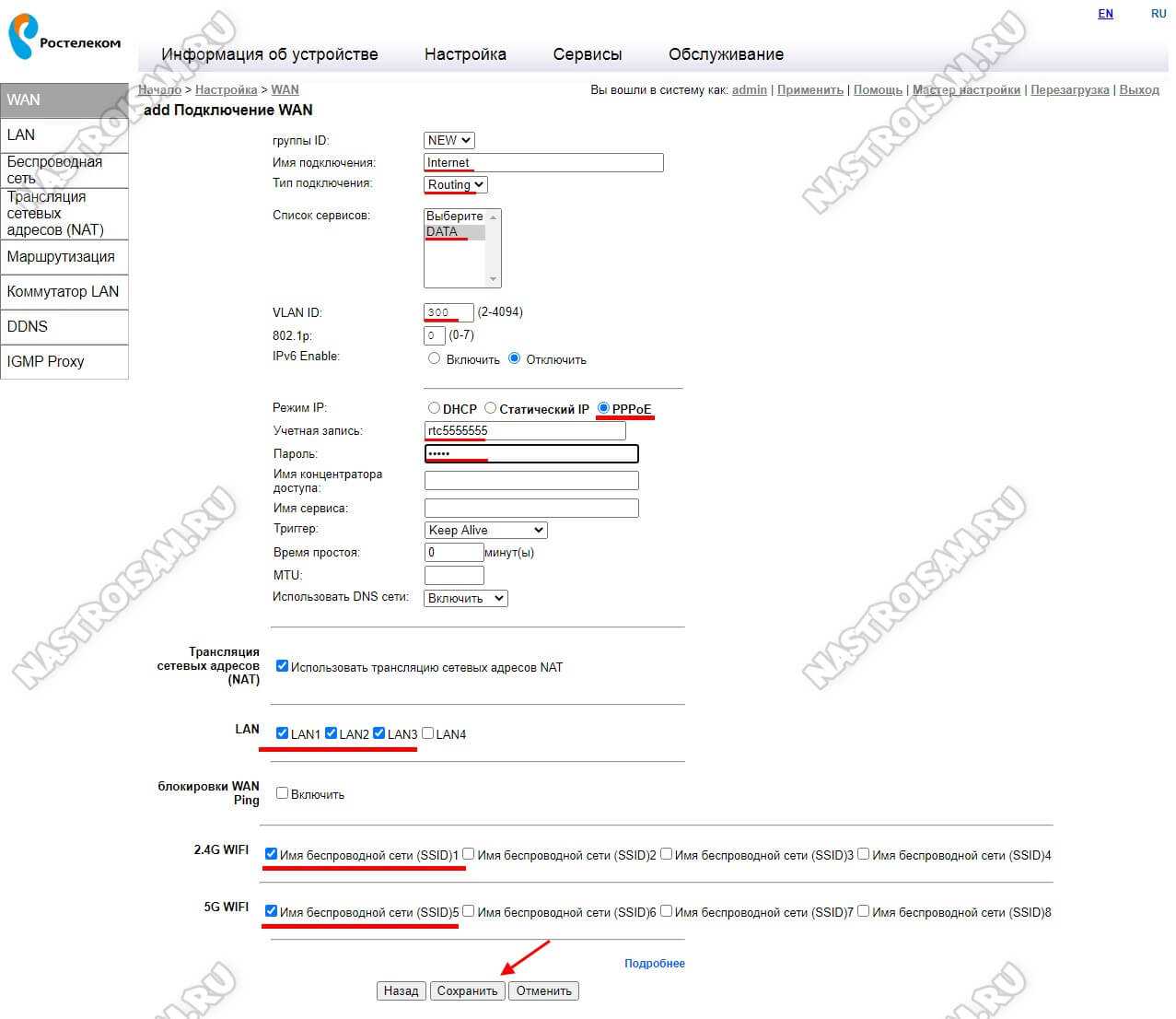 Ростелеком

EN RU

Информация об устройстве Настройка Сервисы Обслуживание

WAN
LAN
Беспроводная сеть
Трансляция сетевых адресов (NAT)
Маршрутизация
Коммутатор LAN
DDNS
IGMP Proxy

Начало > Настройка > WAN

Вы вошли в систему как: admin | Применить | Помощь | Мастер настройки | Перезагрузка | Выход

add Подключение WAN

группы ID: NEW
Имя подключения: Internet
Тип подключения: Routing
Список сервисов: Выберите DATA
VLAN ID: 300 (2-4094)
802.1p: 0 (0-7)
IPv6 Enable: Включить Отключить

Режим IP: DHCP Статический IP PPPoE
Учетная запись: rtc5555555
Пароль: •••••
Имя концентратора доступа:
Имя сервиса:
Триггер: Keep Alive
Время простоя: 0 минут(ы)
MTU:
Использовать DNS сети: Включить

Трансляция сетевых адресов (NAT) Использовать трансляцию сетевых адресов NAT

LAN LAN1 LAN2 LAN3 LAN4

блокировки WAN Ping Включить

2.4G WIFI Имя беспроводной сети (SSID)1 Имя беспроводной сети (SSID)2 Имя беспроводной сети (SSID)3 Имя беспроводной сети (SSID)4

5G WIFI Имя беспроводной сети (SSID)5 Имя беспроводной сети (SSID)6 Имя беспроводной сети (SSID)7 Имя беспроводной сети (SSID)8

Подробнее

Назад Сохранить Отменить

NASTROISAM.RU